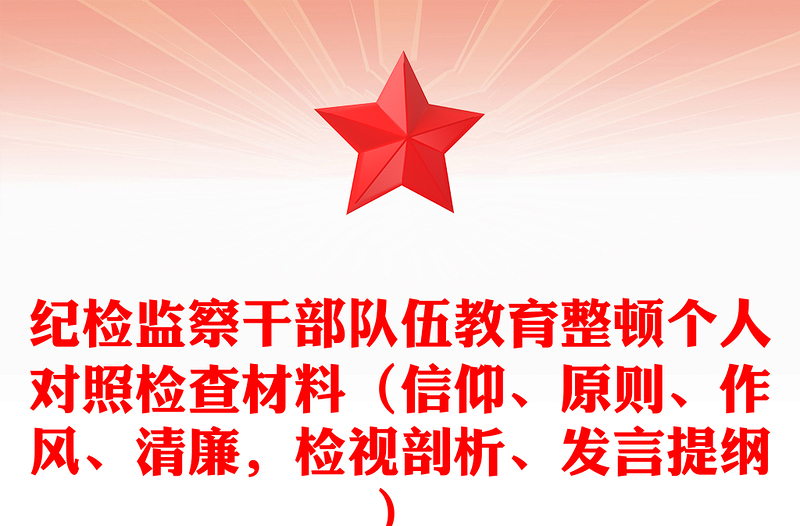 纪检监察干部队伍教育整顿个人对照检查材料（信仰、原则、作风、清廉，检视剖析、发言提纲）